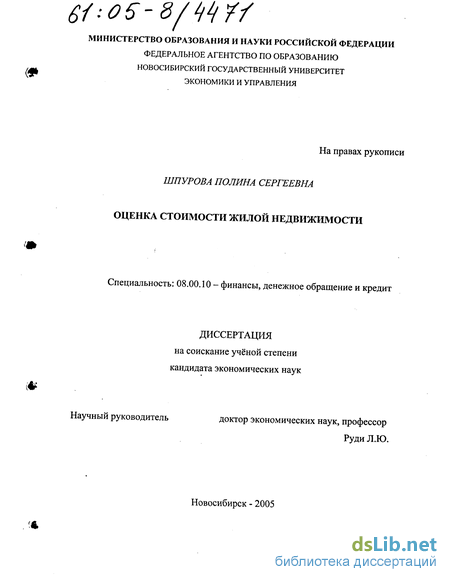 61:05-8/4471

МИНИСТЕРСТВО ОБРАЗОВАНИЯ И НАУКИ РОССИЙСКОЙ ФЕДЕРАЦИИ
ФЕДЕРАЛЬНОЕ АГЕНТСТВО ПО ОБРАЗОВАНИЮ
НОВОСИБИРСКИЙ ГОСУДАРСТВЕННЫЙ УНИВЕРСИТЕТ
ЭКОНОМИКИ И УПРАВЛЕНИЯ

На правах рукописи

ШПУРОВА ПОЛИНА СЕРГЕЕВНА

ОЦЕНКА СТОИМОСТИ ЖИЛОЙ НЕДВИЖИМОСТИ

Специальность: 08.00.10 – финансы, денежное обращение и кредит

ДИССЕРТАЦИЯ
на соискание учёной степени
кандидата экономических наук

Научный руководитель доктор экономических наук, профессор
Руди Л.Ю.

Новосибирск - 2005

dsLib.net
библиотека диссертаций